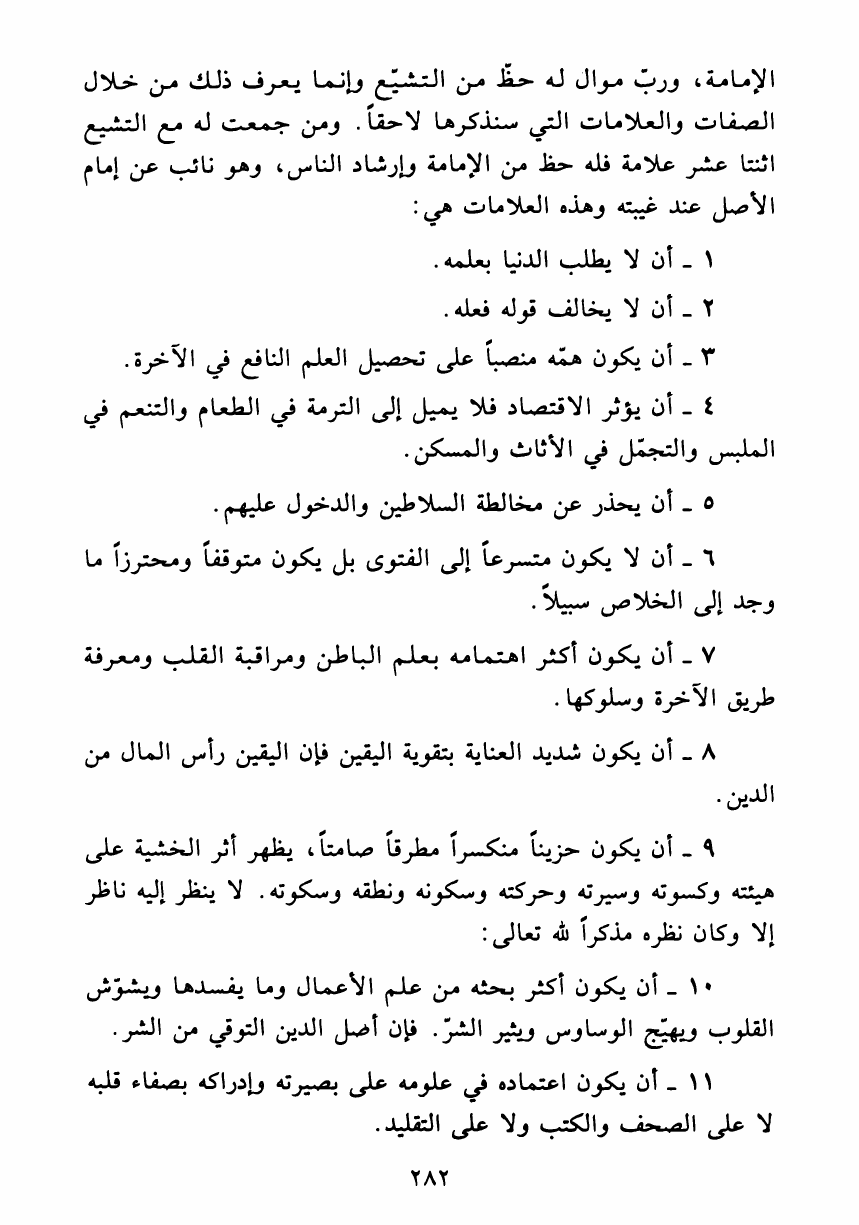 الإمامة، وربّ موال له حظّ من التشيّع وإنما يعرف ذلك من خلال الصفات والعلامات التي سنذكرها لاحقاً. ومن جمعت له مع التشيع اثنتا عشر علامة فله حظ من الإمامة وإرشاد الناس، وهو نائب عن إمام الأصل عند غيبته وهذه العلامات هي:

١ ـ أن لا يطلب الدنيا بعلمه.

٢ ـ أن لا يخالف قوله فعله.

٣ ـ أن يكون همّه منصباً على تحصيل العلم النافع في الآخرة.

٤ ـ أن يؤثر الاقتصاد فلا يميل إلى الترمة في الطعام والتنعم في الملبس والتجمّل في الأثاث والمسكن.

٥ ـ أن يحذر عن مخالطة السلاطين والدخول عليهم.

٦ ـ أن لا يكون متسرعاً إلى الفتوى بل يكون متوقفاً ومحترزاً ما وجد إلى الخلاص سبيلاً.

٧ ـ أن يكون أكثر اهتمامه بعلم الباطن ومراقبة القلب ومعرفة طريق الآخرة وسلوكها.

٨ ـ أن يكون شديد العناية بتقوية اليقين فإن اليقين رأس المال من الدين.

٩ ـ أن يكون حزيناً منكسراً مطرقاً صامتاً، يظهر أثر الخشية على هيئته وكسوته وسيرته وحركته وسكونه ونطقه وسكوته. لا ينظر إليه ناظر إلا وكان نظره مذكراً لله تعالى:

١٠ ـ أن يكون أكثر بحثه من علم الأعمال وما يفسدها ويشوّش القلوب ويهيّج الوساوس ويثير الشرّ. فإن أصل الدين التوقي من الشر.

١١ ـ أن يكون اعتماده في علومه على بصيرته وإدراكه بصفاء قلبه لا على الصحف والكتب ولا على التقليد.

٢٨٢